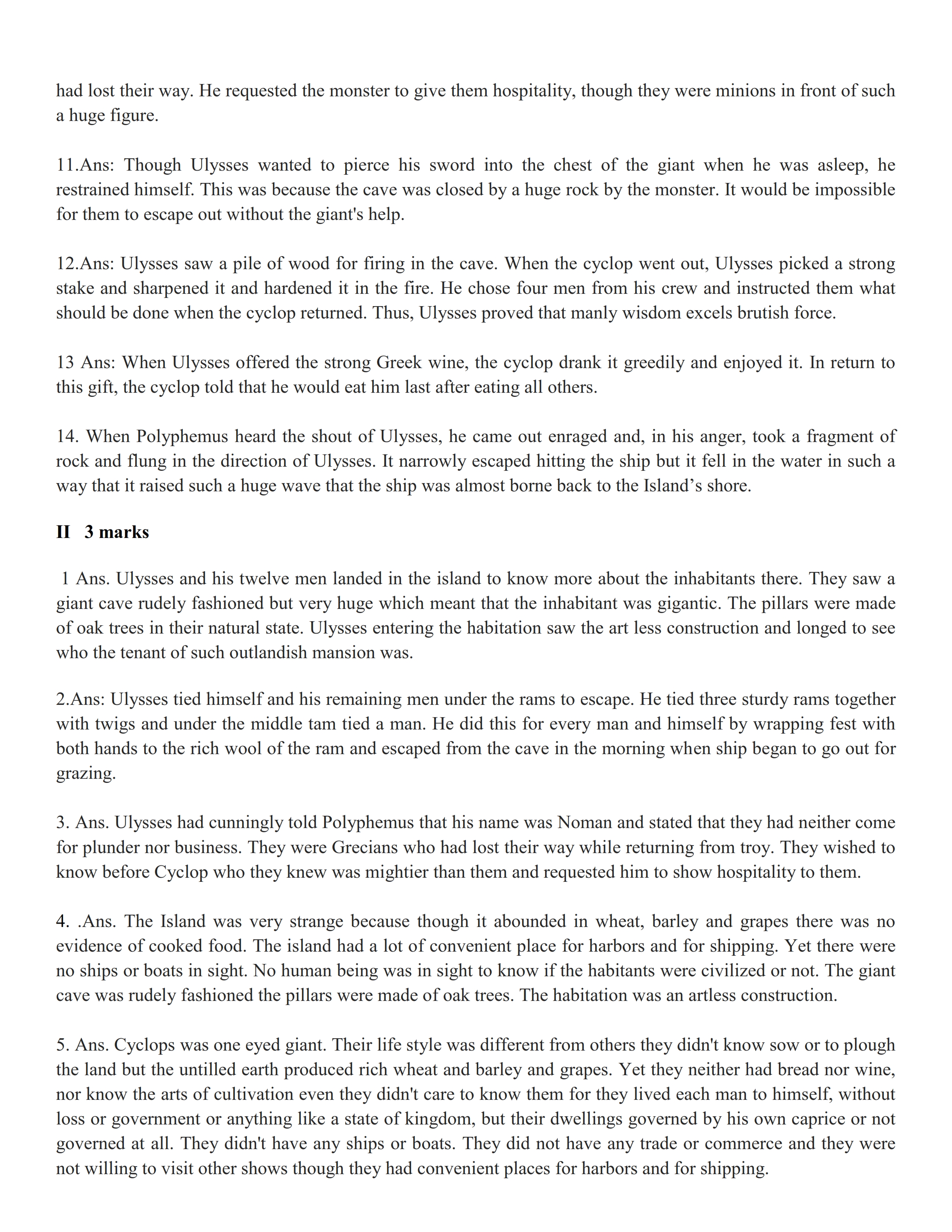 had lost their way. He requested the monster to give them hospitality, though they were minions in front of such a huge figure.

11.Ans: Though Ulysses wanted to pierce his sword into the chest of the giant when he was asleep, he restrained himself. This was because the cave was closed by a huge rock by the monster. It would be impossible for them to escape out without the giant's help.

12.Ans: Ulysses saw a pile of wood for firing in the cave. When the cyclop went out, Ulysses picked a strong stake and sharpened it and hardened it in the fire. He chose four men from his crew and instructed them what should be done when the cyclop returned. Thus, Ulysses proved that manly wisdom excels brutish force.

13 Ans: When Ulysses offered the strong Greek wine, the cyclop drank it greedily and enjoyed it. In return to this gift, the cyclop told that he would eat him last after eating all others.

14. When Polyphemus heard the shout of Ulysses, he came out enraged and, in his anger, took a fragment of rock and flung in the direction of Ulysses. It narrowly escaped hitting the ship but it fell in the water in such a way that it raised such a huge wave that the ship was almost borne back to the Island's shore.

II 3 marks

1 Ans. Ulysses and his twelve men landed in the island to know more about the inhabitants there. They saw a giant cave rudely fashioned but very huge which meant that the inhabitant was gigantic. The pillars were made of oak trees in their natural state. Ulysses entering the habitation saw the art less construction and longed to see who the tenant of such outlandish mansion was.

2.Ans: Ulysses tied himself and his remaining men under the rams to escape. He tied three sturdy rams together with twigs and under the middle tam tied a man. He did this for every man and himself by wrapping fest with both hands to the rich wool of the ram and escaped from the cave in the morning when ship began to go out for grazing.

3. Ans. Ulysses had cunningly told Polyphemus that his name was Noman and stated that they had neither come for plunder nor business. They were Grecians who had lost their way while returning from troy. They wished to know before Cyclop who they knew was mightier than them and requested him to show hospitality to them.

4. .Ans. The Island was very strange because though it abounded in wheat, barley and grapes there was no evidence of cooked food. The island had a lot of convenient place for harbors and for shipping. Yet there were no ships or boats in sight. No human being was in sight to know if the habitants were civilized or not. The giant cave was rudely fashioned the pillars were made of oak trees. The habitation was an artless construction.

5. Ans. Cyclops was one eyed giant. Their life style was different from others they didn't know sow or to plough the land but the untilled earth produced rich wheat and barley and grapes. Yet they neither had bread nor wine, nor know the arts of cultivation even they didn't care to know them for they lived each man to himself, without loss or government or anything like a state of kingdom, but their dwellings governed by his own caprice or not governed at all. They didn't have any ships or boats. They did not have any trade or commerce and they were not willing to visit other shows though they had convenient places for harbors and for shipping.